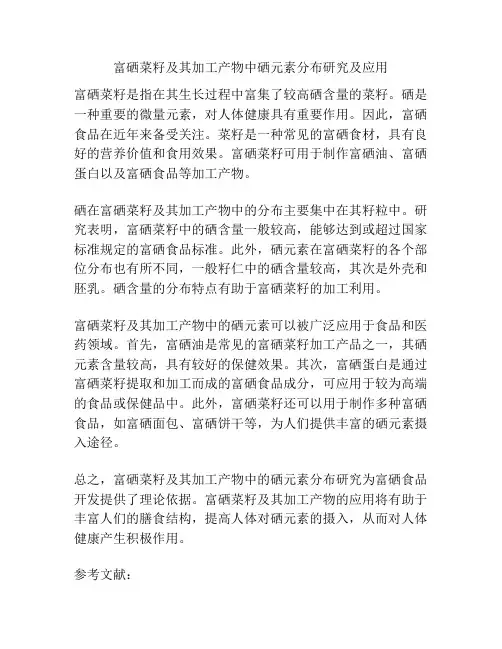 富硒菜籽及其加工产物中硒元素分布研究及应用

富硒菜籽是指在其生长过程中富集了较高硒含量的菜籽。硒是一种重要的微量元素，对人体健康具有重要作用。因此，富硒食品在近年来备受关注。菜籽是一种常见的富硒食材，具有良好的营养价值和食用效果。富硒菜籽可用于制作富硒油、富硒蛋白以及富硒食品等加工产物。

硒在富硒菜籽及其加工产物中的分布主要集中在其籽粒中。研究表明，富硒菜籽中的硒含量一般较高，能够达到或超过国家标准规定的富硒食品标准。此外，硒元素在富硒菜籽的各个部位分布也有所不同，一般籽仁中的硒含量较高，其次是外壳和胚乳。硒含量的分布特点有助于富硒菜籽的加工利用。

富硒菜籽及其加工产物中的硒元素可以被广泛应用于食品和医药领域。首先，富硒油是常见的富硒菜籽加工产品之一，其硒元素含量较高，具有较好的保健效果。其次，富硒蛋白是通过富硒菜籽提取和加工而成的富硒食品成分，可应用于较为高端的食品或保健品中。此外，富硒菜籽还可以用于制作多种富硒食品，如富硒面包、富硒饼干等，为人们提供丰富的硒元素摄入途径。

总之，富硒菜籽及其加工产物中的硒元素分布研究为富硒食品开发提供了理论依据。富硒菜籽及其加工产物的应用将有助于丰富人们的膳食结构，提高人体对硒元素的摄入，从而对人体健康产生积极作用。

参考文献：